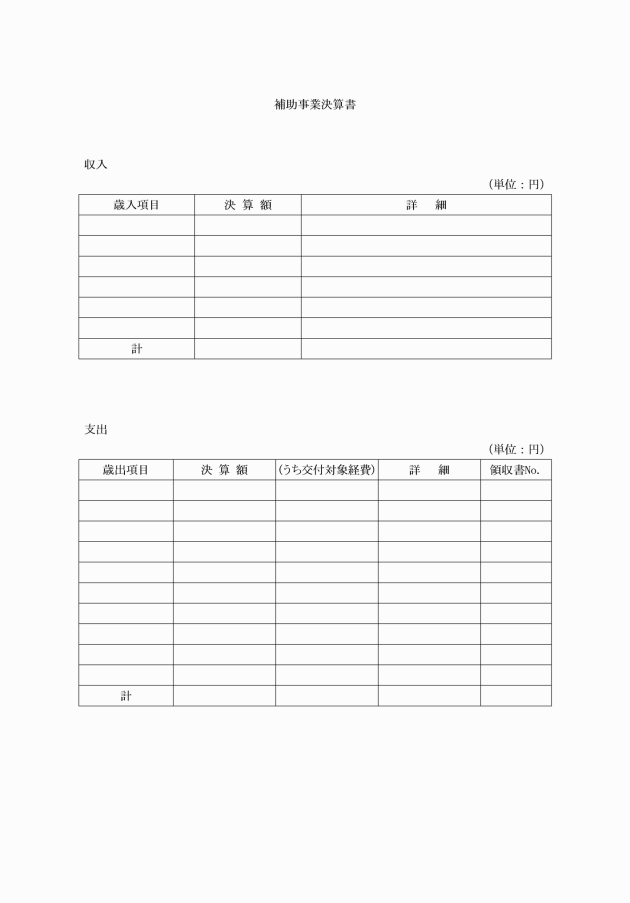 補助事業決算書

収入

（単位：円）

| 歳入項目 | 決 算 額 | 詳　細 |
|---|---|---|
| | | |
| | | |
| | | |
| | | |
| | | |
| | | |
| 計 | | |

支出

（単位：円）

| 歳出項目 | 決 算 額 | (うち交付対象経費) | 詳　細 | 領収書No. |
|---|---|---|---|---|
| | | | | |
| | | | | |
| | | | | |
| | | | | |
| | | | | |
| | | | | |
| | | | | |
| | | | | |
| | | | | |
| | | | | |
| 計 | | | | |